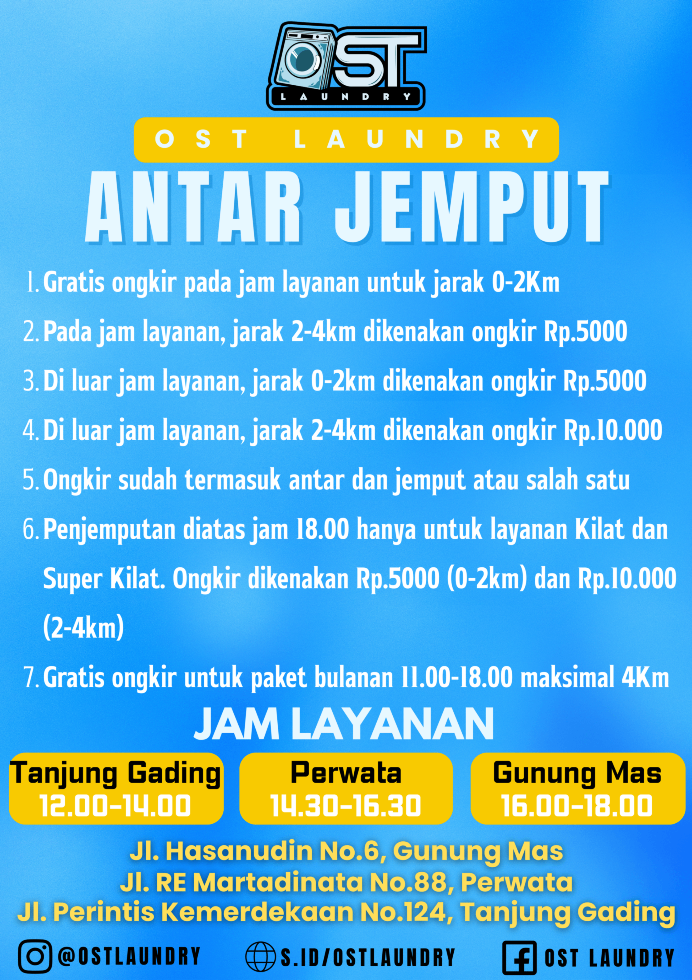 OST LAUNDRY

OST LAUNDRY

ANTAR JEMPUT

1. Gratis ongkir pada jam layanan untuk jarak 0-2Km
2. Pada jam layanan, jarak 2-4km dikenakan ongkir Rp.5000
3. Di luar jam layanan, jarak 0-2km dikenakan ongkir Rp.5000
4. Di luar jam layanan, jarak 2-4km dikenakan ongkir Rp.10.000
5. Ongkir sudah termasuk antar dan jemput atau salah satu
6. Penjemputan diatas jam 18.00 hanya untuk layanan Kilat dan Super Kilat. Ongkir dikenakan Rp.5000 (0-2km) dan Rp.10.000 (2-4km)
7. Gratis ongkir untuk paket bulanan 11.00-18.00 maksimal 4Km

JAM LAYANAN

Tanjung Gading
12.00-14.00

Perwata
14.30-16.30

Gunung Mas
16.00-18.00

Jl. Hasanudin No.6, Gunung Mas
Jl. RE Martadinata No.88, Perwata
Jl. Perintis Kemerdekaan No.124, Tanjung Gading

@OSTLAUNDRY S.ID/OSTLAUNDRY OST LAUNDRY